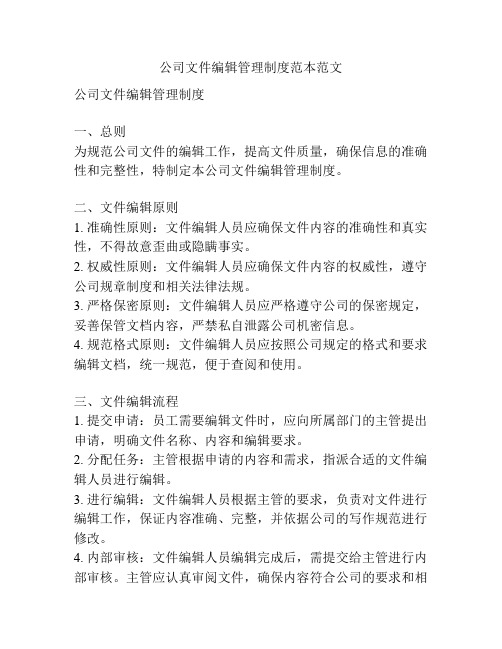 公司文件编辑管理制度范本范文

公司文件编辑管理制度

一、总则
为规范公司文件的编辑工作，提高文件质量，确保信息的准确性和完整性，特制定本公司文件编辑管理制度。

二、文件编辑原则
1. 准确性原则：文件编辑人员应确保文件内容的准确性和真实性，不得故意歪曲或隐瞒事实。
2. 权威性原则：文件编辑人员应确保文件内容的权威性，遵守公司规章制度和相关法律法规。
3. 严格保密原则：文件编辑人员应严格遵守公司的保密规定，妥善保管文档内容，严禁私自泄露公司机密信息。
4. 规范格式原则：文件编辑人员应按照公司规定的格式和要求编辑文档，统一规范，便于查阅和使用。

三、文件编辑流程
1. 提交申请：员工需要编辑文件时，应向所属部门的主管提出申请，明确文件名称、内容和编辑要求。
2. 分配任务：主管根据申请的内容和需求，指派合适的文件编辑人员进行编辑。
3. 进行编辑：文件编辑人员根据主管的要求，负责对文件进行编辑工作，保证内容准确、完整，并依据公司的写作规范进行修改。
4. 内部审核：文件编辑人员编辑完成后，需提交给主管进行内部审核。主管应认真审阅文件，确保内容符合公司的要求和相